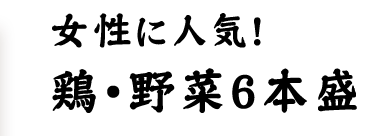 女性に人気！

鶏・野菜6本盛